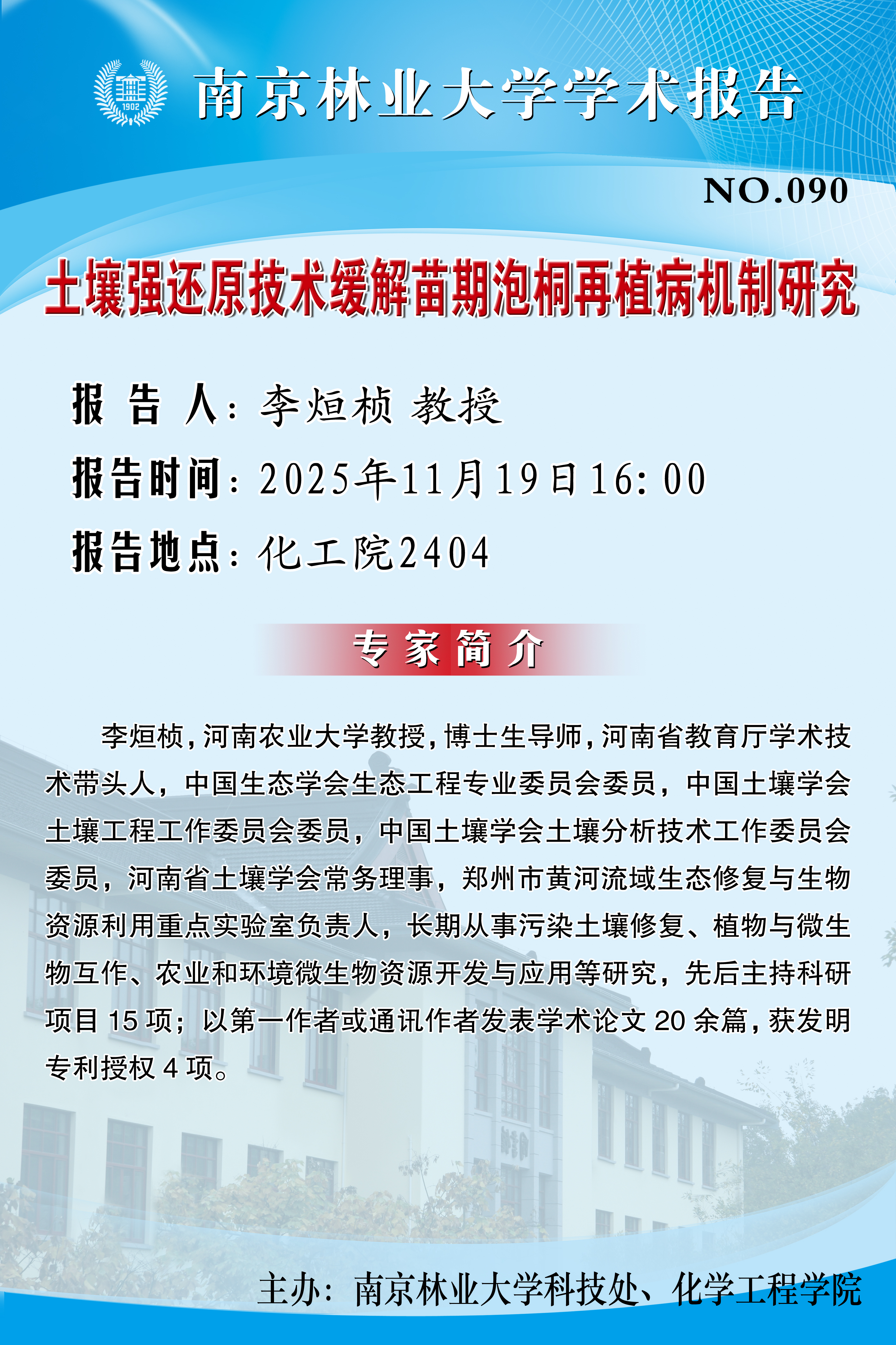 1902

南京林业大学学术报告

NO.090

土壤强还原技术缓解苗期泡桐再植病机制研究

报 告 人：李烜桢 教授

报告时间：2025年11月19日16:00

报告地点：化工院2404

专家简介

李烜桢，河南农业大学教授，博士生导师，河南省教育厅学术技术带头人，中国生态学会生态工程专业委员会委员，中国土壤学会土壤工程工作委员会委员，中国土壤学会土壤分析技术工作委员会委员，河南省土壤学会常务理事，郑州市黄河流域生态修复与生物资源利用重点实验室负责人，长期从事污染土壤修复、植物与微生物互作、农业和环境微生物资源开发与应用等研究，先后主持科研项目 15 项；以第一作者或通讯作者发表学术论文 20 余篇，获发明专利授权 4 项。

主办：南京林业大学科技处、化学工程学院